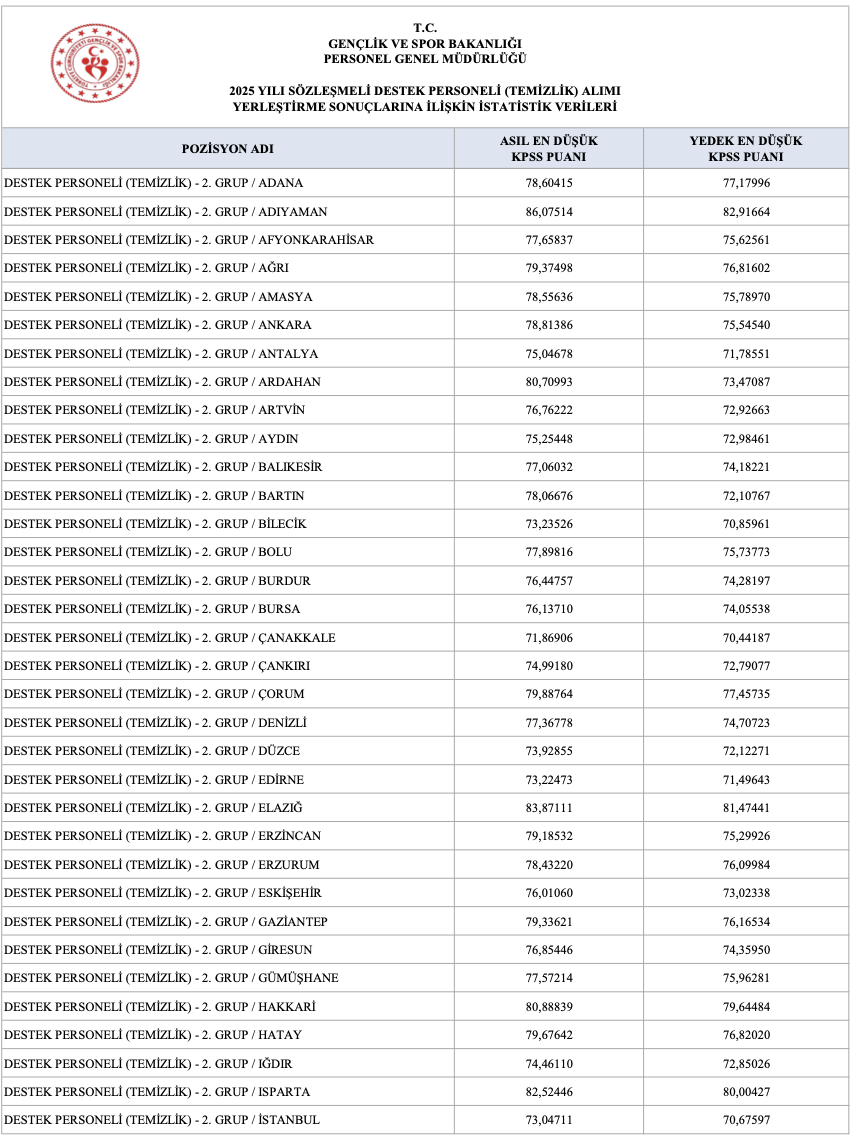 T.C.
GENÇLİK VE SPOR BAKANLIĞI
PERSONEL GENEL MÜDÜRLÜĞÜ

2025 YILI SÖZLEŞMELİ DESTEK PERSONELİ (TEMİZLİK) ALIMI
YERLEŞTİRME SONUÇLARINA İLİŞKİN İSTATİSTİK VERİLERİ

| POZİSYON ADI | ASIL EN DÜŞÜK KPSS PUANI | YEDEK EN DÜŞÜK KPSS PUANI |
|---|---|---|
| DESTEK PERSONELİ (TEMİZLİK) - 2. GRUP / ADANA | 78,60415 | 77,17996 |
| DESTEK PERSONELİ (TEMİZLİK) - 2. GRUP / ADIYAMAN | 86,07514 | 82,91664 |
| DESTEK PERSONELİ (TEMİZLİK) - 2. GRUP / AFYONKARAHİSAR | 77,65837 | 75,62561 |
| DESTEK PERSONELİ (TEMİZLİK) - 2. GRUP / AĞRI | 79,37498 | 76,81602 |
| DESTEK PERSONELİ (TEMİZLİK) - 2. GRUP / AMASYA | 78,55636 | 75,78970 |
| DESTEK PERSONELİ (TEMİZLİK) - 2. GRUP / ANKARA | 78,81386 | 75,54540 |
| DESTEK PERSONELİ (TEMİZLİK) - 2. GRUP / ANTALYA | 75,04678 | 71,78551 |
| DESTEK PERSONELİ (TEMİZLİK) - 2. GRUP / ARDAHAN | 80,70993 | 73,47087 |
| DESTEK PERSONELİ (TEMİZLİK) - 2. GRUP / ARTVİN | 76,76222 | 72,92663 |
| DESTEK PERSONELİ (TEMİZLİK) - 2. GRUP / AYDIN | 75,25448 | 72,98461 |
| DESTEK PERSONELİ (TEMİZLİK) - 2. GRUP / BALIKESİR | 77,06032 | 74,18221 |
| DESTEK PERSONELİ (TEMİZLİK) - 2. GRUP / BARTIN | 78,06676 | 72,10767 |
| DESTEK PERSONELİ (TEMİZLİK) - 2. GRUP / BİLECİK | 73,23526 | 70,85961 |
| DESTEK PERSONELİ (TEMİZLİK) - 2. GRUP / BOLU | 77,89816 | 75,73773 |
| DESTEK PERSONELİ (TEMİZLİK) - 2. GRUP / BURDUR | 76,44757 | 74,28197 |
| DESTEK PERSONELİ (TEMİZLİK) - 2. GRUP / BURSA | 76,13710 | 74,05538 |
| DESTEK PERSONELİ (TEMİZLİK) - 2. GRUP / ÇANAKKALE | 71,86906 | 70,44187 |
| DESTEK PERSONELİ (TEMİZLİK) - 2. GRUP / ÇANKIRI | 74,99180 | 72,79077 |
| DESTEK PERSONELİ (TEMİZLİK) - 2. GRUP / ÇORUM | 79,88764 | 77,45735 |
| DESTEK PERSONELİ (TEMİZLİK) - 2. GRUP / DENİZLİ | 77,36778 | 74,70723 |
| DESTEK PERSONELİ (TEMİZLİK) - 2. GRUP / DÜZCE | 73,92855 | 72,12271 |
| DESTEK PERSONELİ (TEMİZLİK) - 2. GRUP / EDİRNE | 73,22473 | 71,49643 |
| DESTEK PERSONELİ (TEMİZLİK) - 2. GRUP / ELAZIĞ | 83,87111 | 81,47441 |
| DESTEK PERSONELİ (TEMİZLİK) - 2. GRUP / ERZİNCAN | 79,18532 | 75,29926 |
| DESTEK PERSONELİ (TEMİZLİK) - 2. GRUP / ERZURUM | 78,43220 | 76,09984 |
| DESTEK PERSONELİ (TEMİZLİK) - 2. GRUP / ESKİŞEHİR | 76,01060 | 73,02338 |
| DESTEK PERSONELİ (TEMİZLİK) - 2. GRUP / GAZİANTEP | 79,33621 | 76,16534 |
| DESTEK PERSONELİ (TEMİZLİK) - 2. GRUP / GİRESUN | 76,85446 | 74,35950 |
| DESTEK PERSONELİ (TEMİZLİK) - 2. GRUP / GÜMÜŞHANE | 77,57214 | 75,96281 |
| DESTEK PERSONELİ (TEMİZLİK) - 2. GRUP / HAKKARİ | 80,88839 | 79,64484 |
| DESTEK PERSONELİ (TEMİZLİK) - 2. GRUP / HATAY | 79,67642 | 76,82020 |
| DESTEK PERSONELİ (TEMİZLİK) - 2. GRUP / IĞDIR | 74,46110 | 72,85026 |
| DESTEK PERSONELİ (TEMİZLİK) - 2. GRUP / ISPARTA | 82,52446 | 80,00427 |
| DESTEK PERSONELİ (TEMİZLİK) - 2. GRUP / İSTANBUL | 73,04711 | 70,67597 |